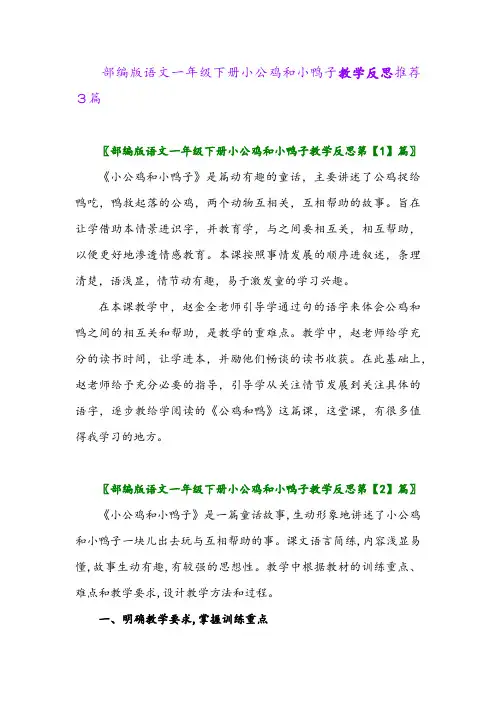 部编版语文一年级下册小公鸡和小鸭子教学反思推荐3篇

〖部编版语文一年级下册小公鸡和小鸭子教学反思第【1】篇〗

《小公鸡和小鸭子》是篇动有趣的童话，主要讲述了公鸡捉给鸭吃，鸭救起落的公鸡，两个动物互相关，互相帮助的故事。旨在让学借助本情景进识字，并教育学，与之间要相互关，相互帮助，以便更好地渗透情感教育。本课按照事情发展的顺序进叙述，条理清楚，语浅显，情节动有趣，易于激发童的学习兴趣。

在本课教学中，赵金全老师引导学通过句的语字来体会公鸡和鸭之间的相互关和帮助，是教学的重难点。教学中，赵老师给学充分的读书时间，让学进本，并励他们畅谈的读书收获。在此基础上，赵老师给予充分必要的指导，引导学从关注情节发展到关注具体的语字，逐步教给学阅读的《公鸡和鸭》这篇课，这堂课，有很多值得我学习的地方。

〖部编版语文一年级下册小公鸡和小鸭子教学反思第【2】篇〗

《小公鸡和小鸭子》是一篇童话故事,生动形象地讲述了小公鸡和小鸭子一块儿出去玩与互相帮助的事。课文语言简练,内容浅显易懂,故事生动有趣,有较强的思想性。教学中根据教材的训练重点、难点和教学要求,设计教学方法和过程。

一、明确教学要求,掌握训练重点